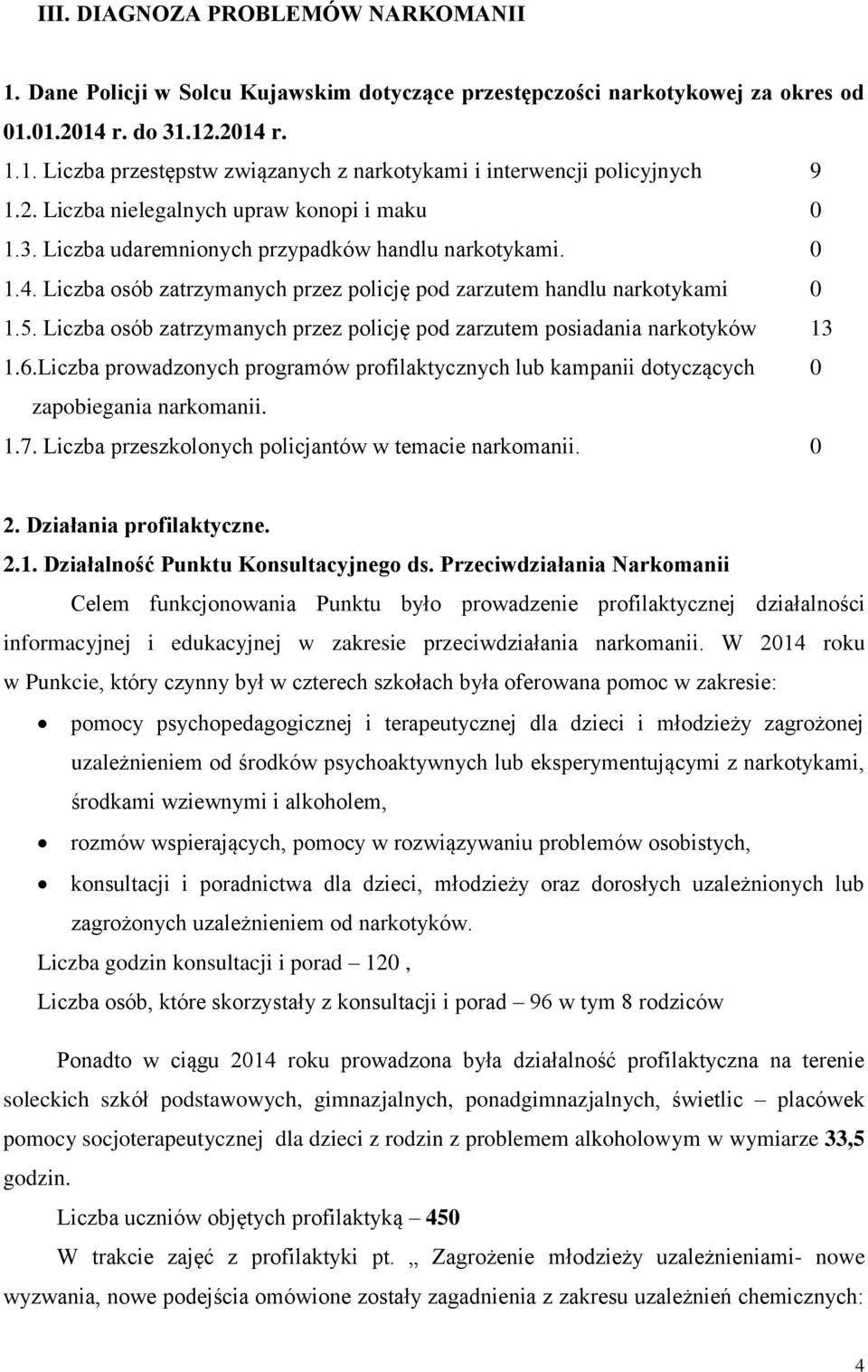 III. DIAGNOZA PROBLEMÓW NARKOMANII

1. Dane Policji w Solcu Kujawskim dotyczące przestępczości narkotykowej za okres od 01.01.2014 r. do 31.12.2014 r.

1.1. Liczba przestępstw związanych z narkotykami i interwencji policyjnych 9
1.2. Liczba nielegalnych upraw konopi i maku 0
1.3. Liczba udaremnionych przypadków handlu narkotykami. 0
1.4. Liczba osób zatrzymanych przez policję pod zarzutem handlu narkotykami 0
1.5. Liczba osób zatrzymanych przez policję pod zarzutem posiadania narkotyków 13
1.6.Liczba prowadzonych programów profilaktycznych lub kampanii dotyczących zapobiegania narkomanii. 0
1.7. Liczba przeszkolonych policjantów w temacie narkomanii. 0

2. Działania profilaktyczne.
2.1. Działalność Punktu Konsultacyjnego ds. Przeciwdziałania Narkomanii

Celem funkcjonowania Punktu było prowadzenie profilaktycznej działalności informacyjnej i edukacyjnej w zakresie przeciwdziałania narkomanii. W 2014 roku w Punkcie, który czynny był w czterech szkołach była oferowana pomoc w zakresie:

• pomocy psychopedagogicznej i terapeutycznej dla dzieci i młodzieży zagrożonej uzależnieniem od środków psychoaktywnych lub eksperymentującymi z narkotykami, środkami wziewnymi i alkoholem,
• rozmów wspierających, pomocy w rozwiązywaniu problemów osobistych,
• konsultacji i poradnictwa dla dzieci, młodzieży oraz dorosłych uzależnionych lub zagrożonych uzależnieniem od narkotyków.

Liczba godzin konsultacji i porad – 120 ,
Liczba osób, które skorzystały z konsultacji i porad – 96 w tym 8 rodziców

Ponadto w ciągu 2014 roku prowadzona była działalność profilaktyczna na terenie soleckich szkół podstawowych, gimnazjalnych, ponadgimnazjalnych, świetlic – placówek pomocy socjoterapeutycznej dla dzieci z rodzin z problemem alkoholowym w wymiarze 33,5 godzin.

Liczba uczniów objętych profilaktyką – 450

W trakcie zajęć z profilaktyki pt. „ Zagrożenie młodzieży uzależnieniami- nowe wyzwania, nowe podejścia omówione zostały zagadnienia z zakresu uzależnień chemicznych:

4